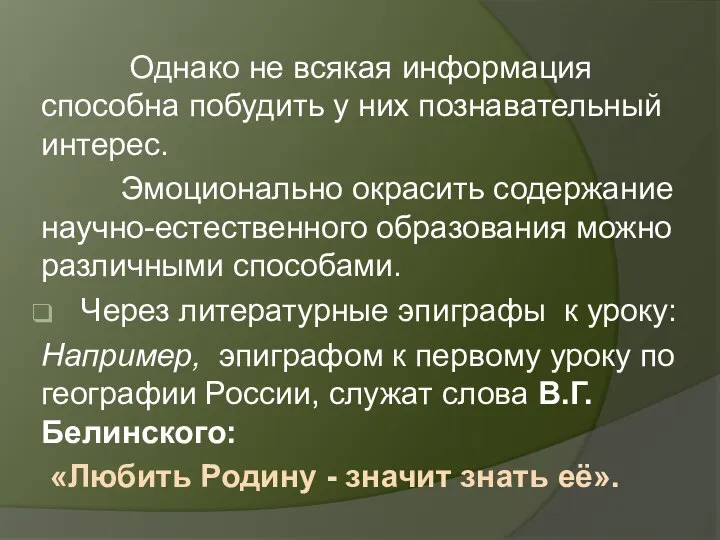 Однако не всякая информация способна побудить у них познавательный интерес.

Эмоционально окрасить содержание научно-естественного образования можно различными способами.

Через литературные эпиграфы к уроку:

Например, эпиграфом к первому уроку по географии России, служат слова В.Г. Белинского:

«Любить Родину - значит знать её».